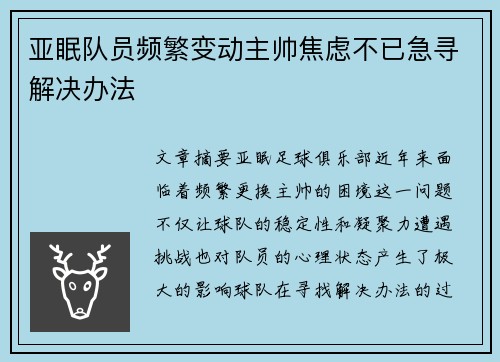 亚眠队员频繁变动主帅焦虑不已急寻解决办法

文章摘要亚眠足球俱乐部近年来面临着频繁更换主帅的困境这一问题不仅让球队的稳定性和凝聚力遭遇挑战也对队员的心理状态产生了极大的影响球队在寻找解决办法的过